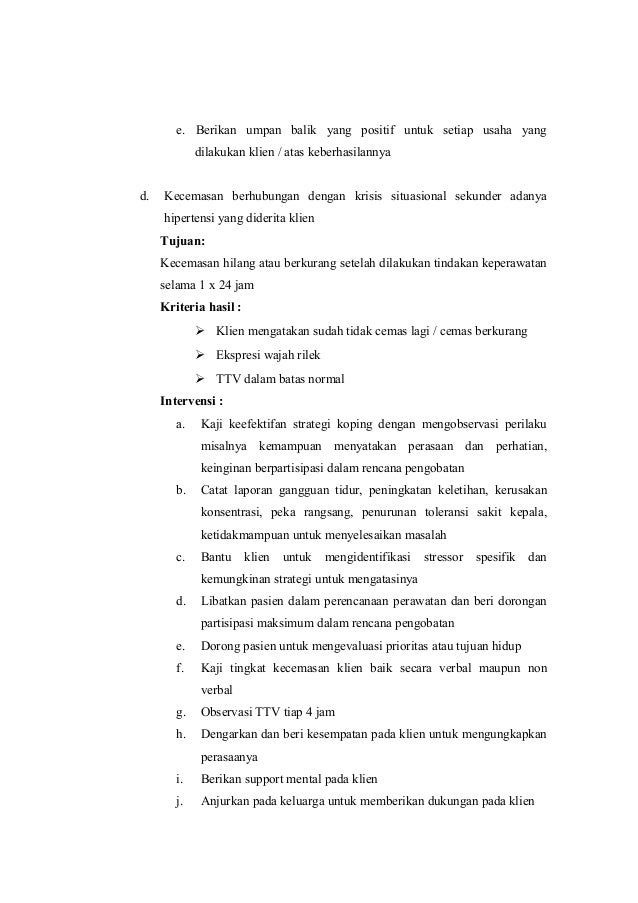 e. Berikan umpan balik yang positif untuk setiap usaha yang dilakukan klien / atas keberhasilannya

d. Kecemasan berhubungan dengan krisis situasional sekunder adanya hipertensi yang diderita klien

Tujuan:

Kecemasan hilang atau berkurang setelah dilakukan tindakan keperawatan selama 1 x 24 jam

Kriteria hasil :

➢ Klien mengatakan sudah tidak cemas lagi / cemas berkurang

➢ Ekspresi wajah rilek

➢ TTV dalam batas normal

Intervensi :

a. Kaji keefektifan strategi koping dengan mengobservasi perilaku misalnya kemampuan menyatakan perasaan dan perhatian, keinginan berpartisipasi dalam rencana pengobatan

b. Catat laporan gangguan tidur, peningkatan keletihan, kerusakan konsentrasi, peka rangsang, penurunan toleransi sakit kepala, ketidakmampuan untuk menyelesaikan masalah

c. Bantu klien untuk mengidentifikasi stressor spesifik dan kemungkinan strategi untuk mengatasinya

d. Libatkan pasien dalam perencanaan perawatan dan beri dorongan partisipasi maksimum dalam rencana pengobatan

e. Dorong pasien untuk mengevaluasi prioritas atau tujuan hidup

f. Kaji tingkat kecemasan klien baik secara verbal maupun non verbal

g. Observasi TTV tiap 4 jam

h. Dengarkan dan beri kesempatan pada klien untuk mengungkapkan perasaanya

i. Berikan support mental pada klien

j. Anjurkan pada keluarga untuk memberikan dukungan pada klien